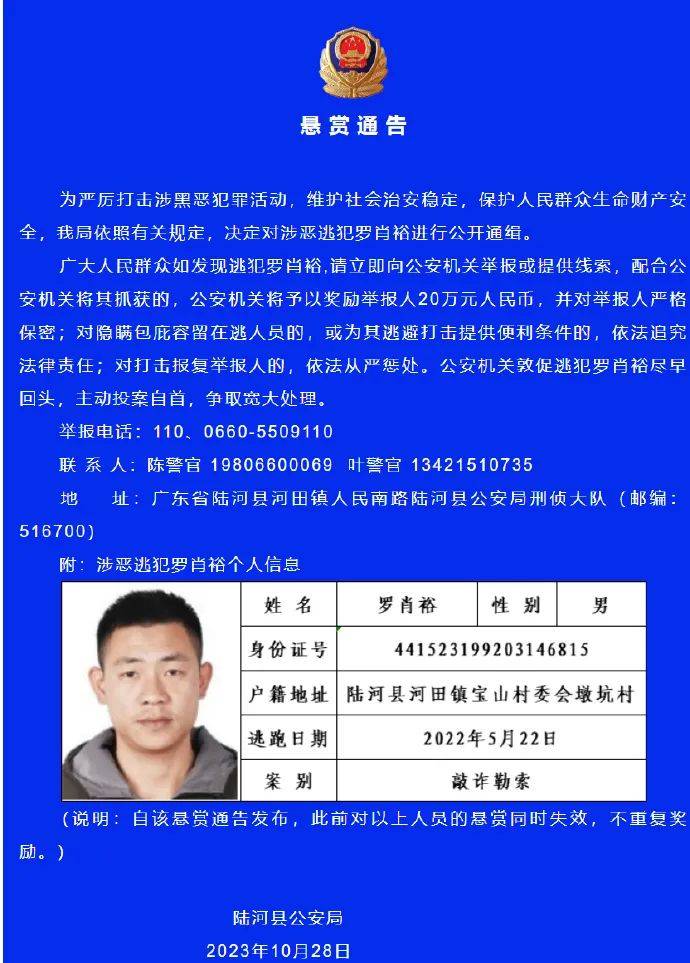 悬赏通告

为严厉打击涉黑恶犯罪活动，维护社会治安稳定，保护人民群众生命财产安全，我局依照有关规定，决定对涉恶逃犯罗肖裕进行公开通缉。

广大人民群众如发现逃犯罗肖裕,请立即向公安机关举报或提供线索，配合公安机关将其抓获的，公安机关将予以奖励举报人20万元人民币，并对举报人严格保密；对隐瞒包庇容留在逃人员的，或为其逃避打击提供便利条件的，依法追究法律责任；对打击报复举报人的，依法从严惩处。公安机关敦促逃犯罗肖裕尽早回头，主动投案自首，争取宽大处理。

举报电话：110、0660-5509110

联 系 人：陈警官 19806600069 叶警官 13421510735

地 址：广东省陆河县河田镇人民南路陆河县公安局刑侦大队（邮编：516700）

附：涉恶逃犯罗肖裕个人信息

| 姓 名 | 罗肖裕 | 性 别 | 男 |
|---|---|---|---|
| 身份证号 | 441523199203146815 | | |
| 户籍地址 | 陆河县河田镇宝山村委会墩坑村 | | |
| 逃跑日期 | 2022年5月22日 | | |
| 案 别 | 敲诈勒索 | | |

（说明：自该悬赏通告发布，此前对以上人员的悬赏同时失效，不重复奖励。）

陆河县公安局

2023年10月28日